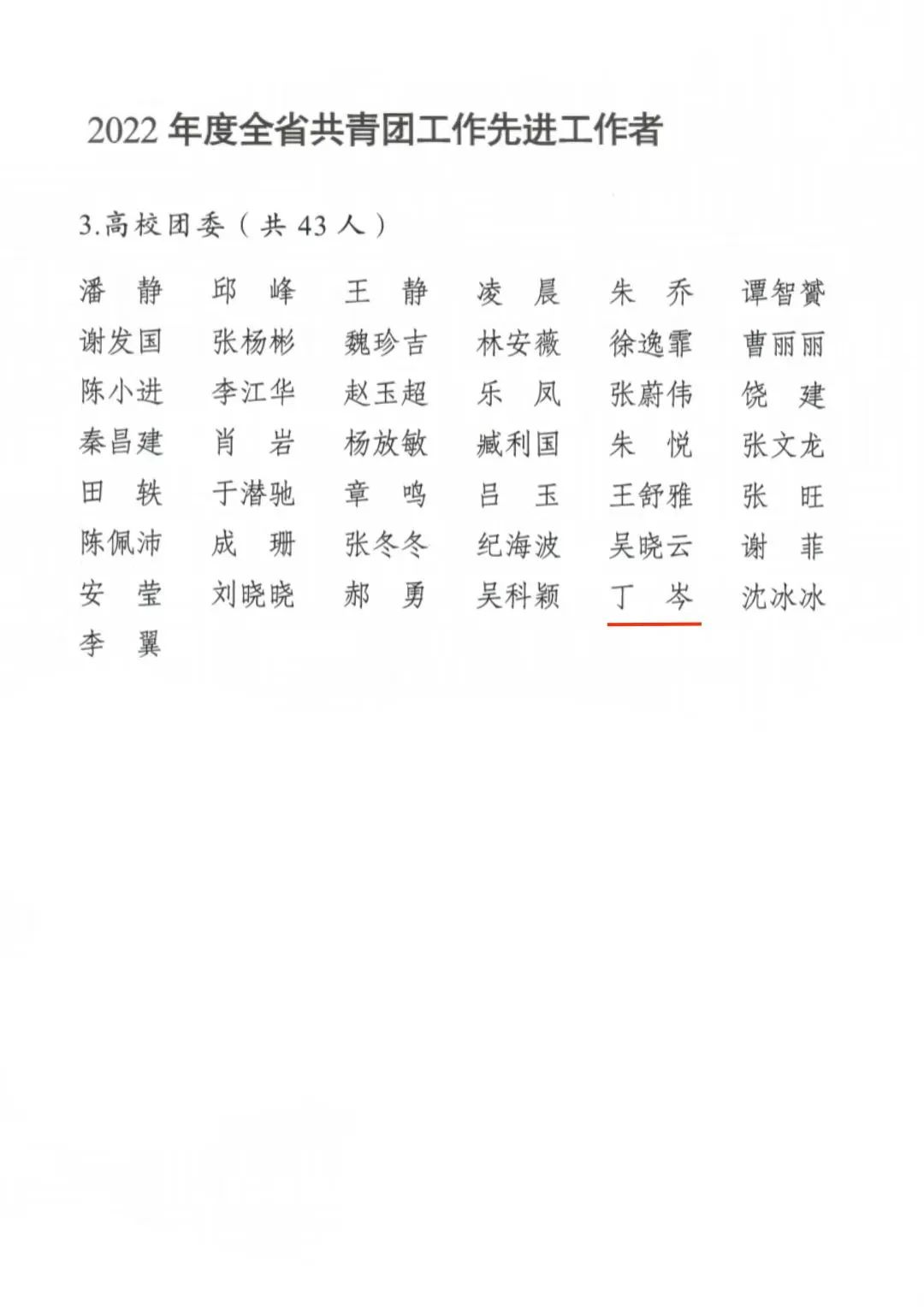 2022 年度全省共青团工作先进工作者

3.高校团委（共 43 人）

潘　静　邱　峰　王　静　凌　晨　朱　乔　谭智赟
谢发国　张杨彬　魏珍吉　林安薇　徐逸霏　曹丽丽
陈小进　李江华　赵玉超　乐　凤　张蔚伟　饶　建
秦昌建　肖　岩　杨放敏　臧利国　朱　悦　张文龙
田　轶　于潜驰　章　鸣　吕　玉　王舒雅　张　旺
陈佩沛　成　珊　张冬冬　纪海波　吴晓云　谢　菲
安　莹　刘晓晓　郝　勇　吴科颖　丁　岑　沈冰冰
李　翼